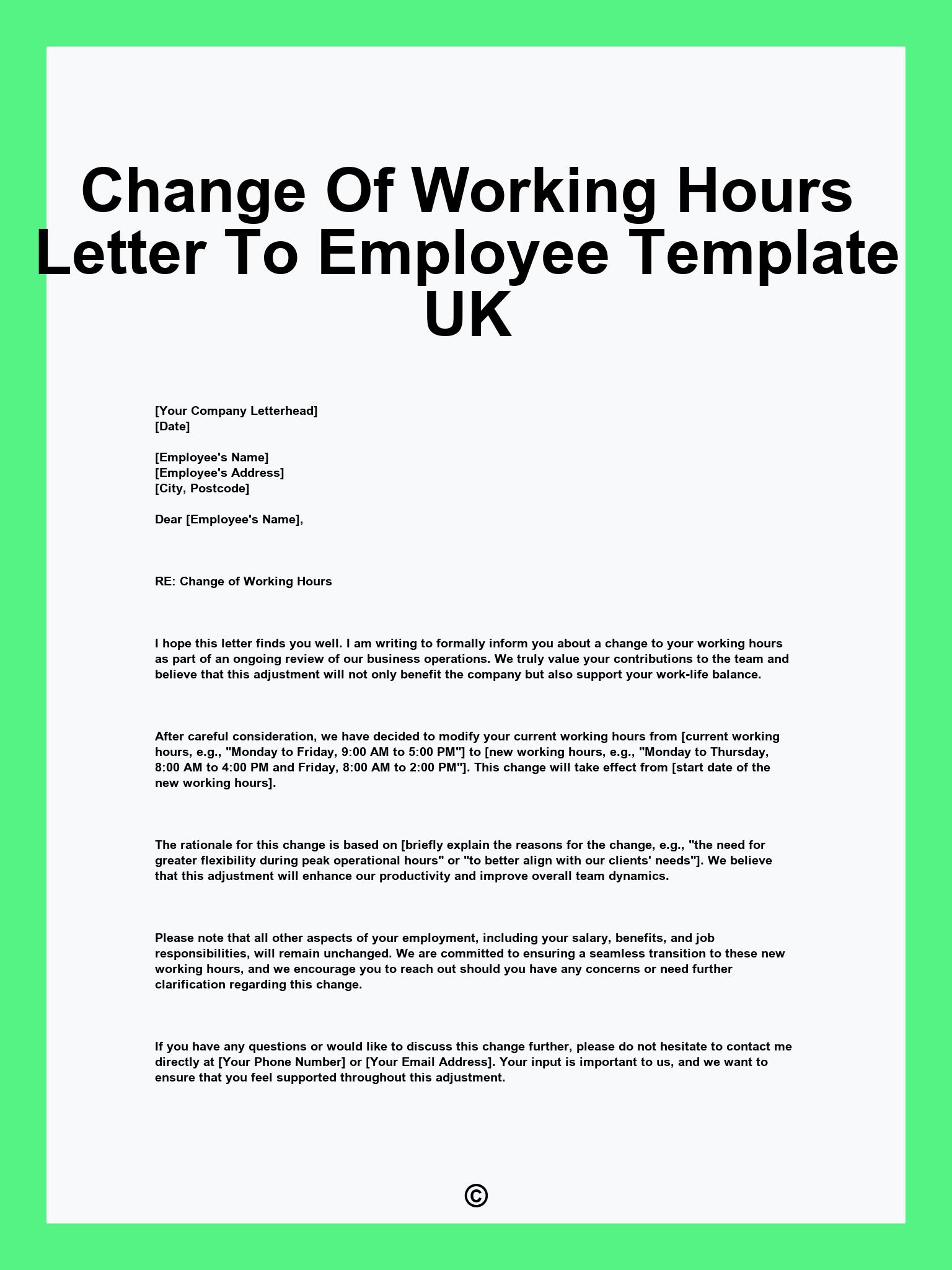 Change Of Working Hours Letter To Employee Template UK

[Your Company Letterhead]
[Date]

[Employee's Name]
[Employee's Address]
[City, Postcode]

Dear [Employee's Name],

RE: Change of Working Hours

I hope this letter finds you well. I am writing to formally inform you about a change to your working hours as part of an ongoing review of our business operations. We truly value your contributions to the team and believe that this adjustment will not only benefit the company but also support your work-life balance.

After careful consideration, we have decided to modify your current working hours from [current working hours, e.g., "Monday to Friday, 9:00 AM to 5:00 PM"] to [new working hours, e.g., "Monday to Thursday, 8:00 AM to 4:00 PM and Friday, 8:00 AM to 2:00 PM"]. This change will take effect from [start date of the new working hours].

The rationale for this change is based on [briefly explain the reasons for the change, e.g., "the need for greater flexibility during peak operational hours" or "to better align with our clients' needs"]. We believe that this adjustment will enhance our productivity and improve overall team dynamics.

Please note that all other aspects of your employment, including your salary, benefits, and job responsibilities, will remain unchanged. We are committed to ensuring a seamless transition to these new working hours, and we encourage you to reach out should you have any concerns or need further clarification regarding this change.

If you have any questions or would like to discuss this change further, please do not hesitate to contact me directly at [Your Phone Number] or [Your Email Address]. Your input is important to us, and we want to ensure that you feel supported throughout this adjustment.

©